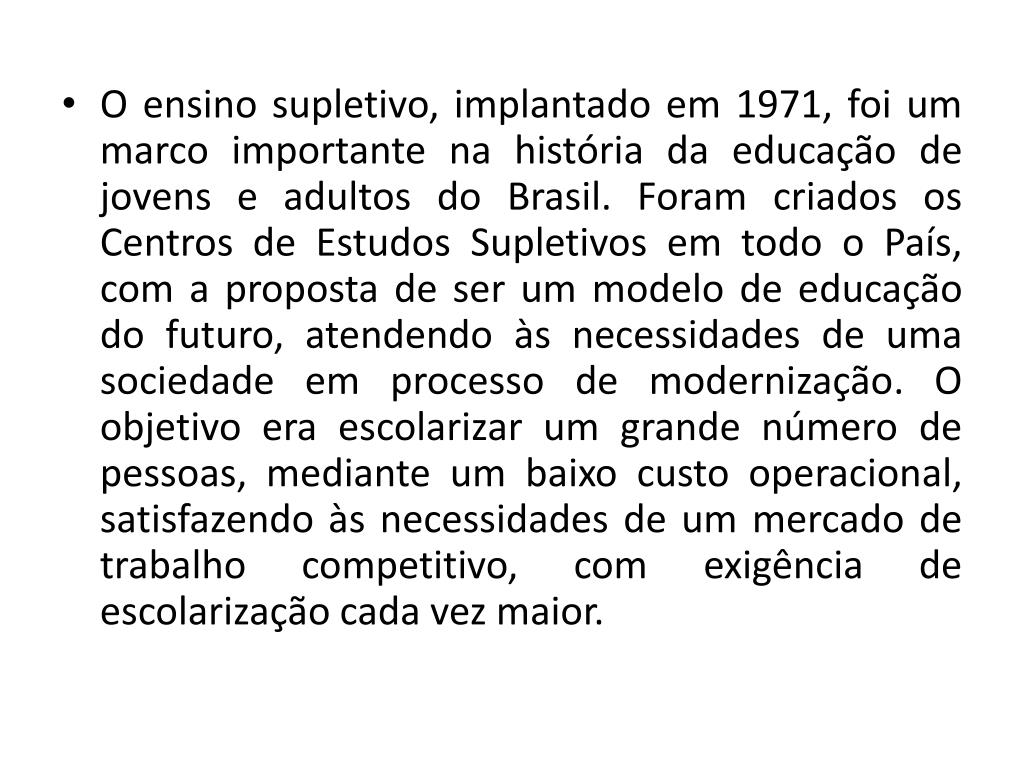 • O ensino supletivo, implantado em 1971, foi um marco importante na história da educação de jovens e adultos do Brasil. Foram criados os Centros de Estudos Supletivos em todo o País, com a proposta de ser um modelo de educação do futuro, atendendo às necessidades de uma sociedade em processo de modernização. O objetivo era escolarizar um grande número de pessoas, mediante um baixo custo operacional, satisfazendo às necessidades de um mercado de trabalho competitivo, com exigência de escolarização cada vez maior.